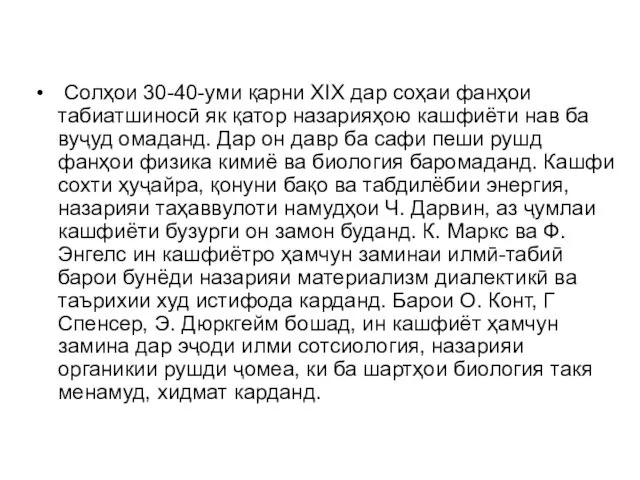 • Солҳои 30-40-уми қарни XIX дар соҳаи фанҳои табиатшиносӣ як қатор назарияҳою кашфиёти нав ба вуҷуд омаданд. Дар он давр ба сафи пеши рушд фанҳои физика кимиё ва биология баромаданд. Кашфи сохти ҳуҷайра, қонуни бақо ва табдилёбии энергия, назарияи таҳаввулоти намудҳои Ч. Дарвин, аз ҷумлаи кашфиёти бузурги он замон буданд. К. Маркс ва Ф. Энгелс ин кашфиётро ҳамчун заминаи илмӣ-табиӣ барои бунёди назарияи материализм диалектикӣ ва таърихии худ истифода карданд. Барои О. Конт, Г Спенсер, Э. Дюркгейм бошад, ин кашфиёт ҳамчун замина дар эҷоди илми сотсиология, назарияи органикии рушди ҷомеа, ки ба шартҳои биология такя менамуд, хидмат карданд.